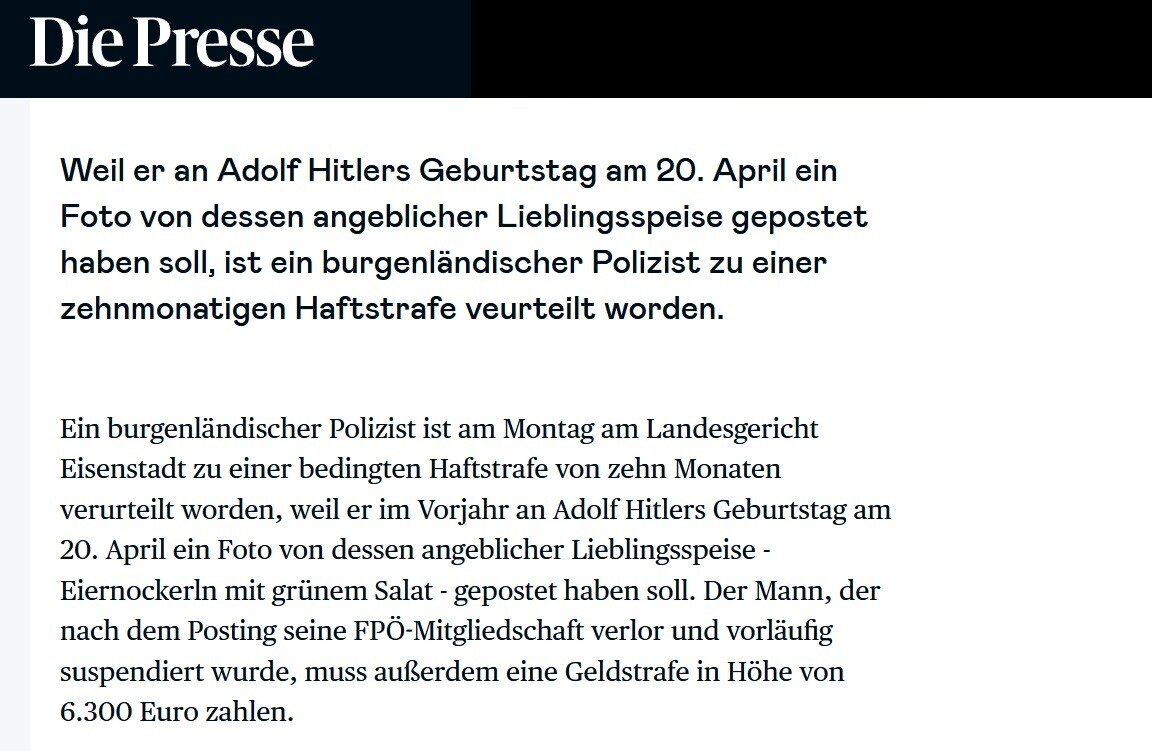 Die Presse

Weil er an Adolf Hitlers Geburtstag am 20. April ein Foto von dessen angeblicher Lieblingsspeise gepostet haben soll, ist ein burgenländischer Polizist zu einer zehnmonatigen Haftstrafe veurteilt worden.

Ein burgenländischer Polizist ist am Montag am Landesgericht Eisenstadt zu einer bedingten Haftstrafe von zehn Monaten verurteilt worden, weil er im Vorjahr an Adolf Hitlers Geburtstag am 20. April ein Foto von dessen angeblicher Lieblingsspeise - Eiernockerln mit grünem Salat - gepostet haben soll. Der Mann, der nach dem Posting seine FPÖ-Mitgliedschaft verlor und vorläufig suspendiert wurde, muss außerdem eine Geldstrafe in Höhe von 6.300 Euro zahlen.